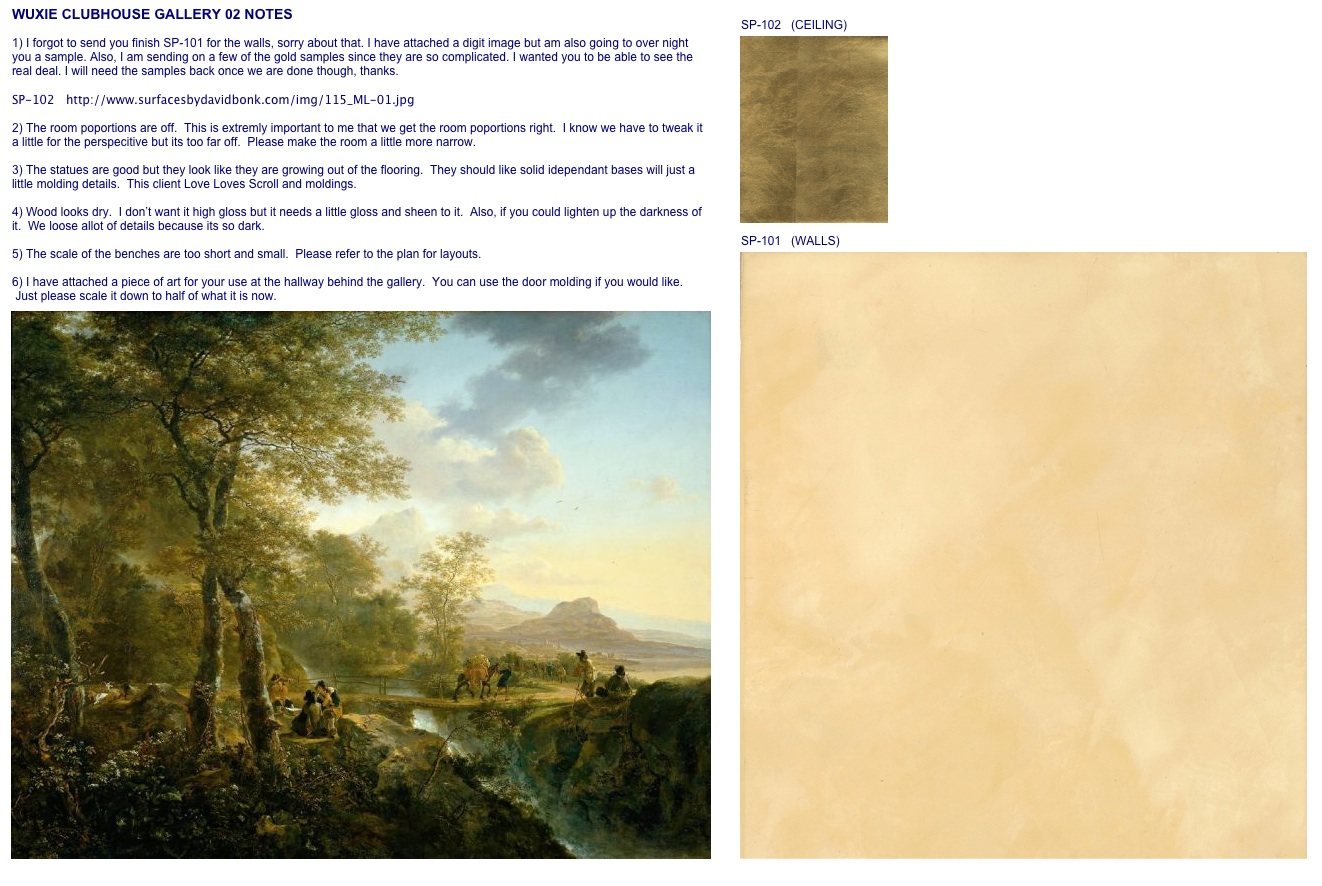 WUXIE CLUBHOUSE GALLERY 02 NOTES

1) I forgot to send you finish SP-101 for the walls, sorry about that. I have attached a digit image but am also going to over night you a sample. Also, I am sending on a few of the gold samples since they are so complicated. I wanted you to be able to see the real deal. I will need the samples back once we are done though, thanks.

SP-102 http://www.surfacesbydavidbonk.com/img/115_ML-01.jpg

2) The room poportions are off. This is extremly important to me that we get the room poportions right. I know we have to tweak it a little for the perspecitive but its too far off. Please make the room a little more narrow.

3) The statues are good but they look like they are growing out of the flooring. They should like solid idependant bases will just a little molding details. This client Love Loves Scroll and moldings.

4) Wood looks dry. I don't want it high gloss but it needs a little gloss and sheen to it. Also, if you could lighten up the darkness of it. We loose allot of details because its so dark.

5) The scale of the benches are too short and small. Please refer to the plan for layouts.

6) I have attached a piece of art for your use at the hallway behind the gallery. You can use the door molding if you would like. Just please scale it down to half of what it is now.

SP-102 (CEILING)

SP-101 (WALLS)